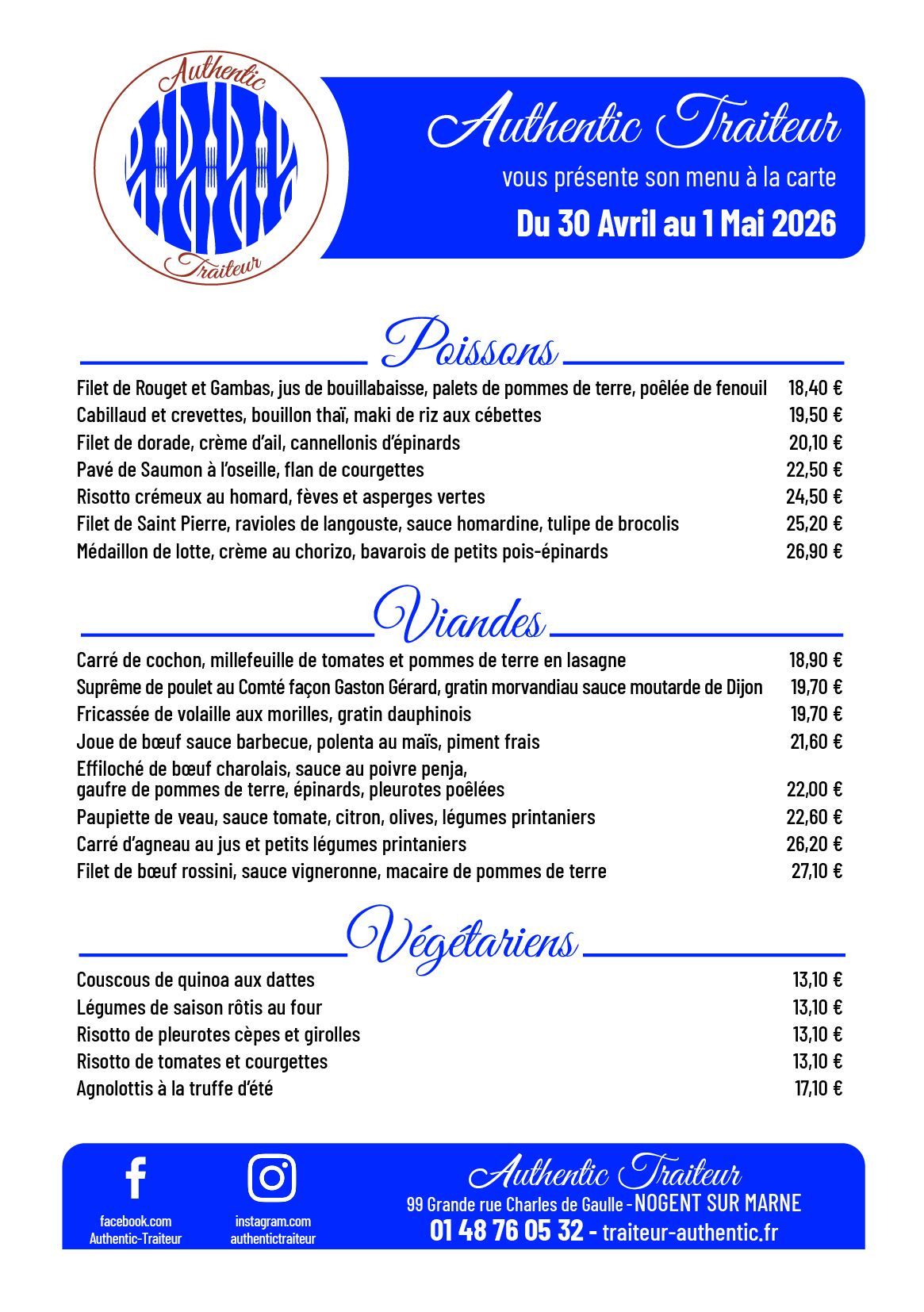 Authentic
Traiteur

Authentic Traiteur
vous présente son menu à la carte
Du 30 Avril au 1 Mai 2026

Poissons

| | |
|---|---|
| Filet de Rouget et Gambas, jus de bouillabaisse, palets de pommes de terre, poêlée de fenouil | 18,40 € |
| Cabillaud et crevettes, bouillon thaï, maki de riz aux cébettes | 19,50 € |
| Filet de dorade, crème d'ail, cannellonis d'épinards | 20,10 € |
| Pavé de Saumon à l'oseille, flan de courgettes | 22,50 € |
| Risotto crémeux au homard, fèves et asperges vertes | 24,50 € |
| Filet de Saint Pierre, ravioles de langouste, sauce homardine, tulipe de brocolis | 25,20 € |
| Médaillon de lotte, crème au chorizo, bavarois de petits pois-épinards | 26,90 € |

Viandes

| | |
|---|---|
| Carré de cochon, millefeuille de tomates et pommes de terre en lasagne | 18,90 € |
| Suprême de poulet au Comté façon Gaston Gérard, gratin morvandiau sauce moutarde de Dijon | 19,70 € |
| Fricassée de volaille aux morilles, gratin dauphinois | 19,70 € |
| Joue de bœuf sauce barbecue, polenta au maïs, piment frais | 21,60 € |
| Effiloché de bœuf charolais, sauce au poivre penja, gaufre de pommes de terre, épinards, pleurotes poêlées | 22,00 € |
| Paupiette de veau, sauce tomate, citron, olives, légumes printaniers | 22,60 € |
| Carré d'agneau au jus et petits légumes printaniers | 26,20 € |
| Filet de bœuf rossini, sauce vigneronne, macaire de pommes de terre | 27,10 € |

Végétariens

| | |
|---|---|
| Couscous de quinoa aux dattes | 13,10 € |
| Légumes de saison rôtis au four | 13,10 € |
| Risotto de pleurotes cèpes et girolles | 13,10 € |
| Risotto de tomates et courgettes | 13,10 € |
| Agnolottis à la truffe d'été | 17,10 € |

facebook.com
Authentic-Traiteur

instagram.com
authentictraiteur

Authentic Traiteur
99 Grande rue Charles de Gaulle - NOGENT SUR MARNE
01 48 76 05 32 - traiteur-authentic.fr